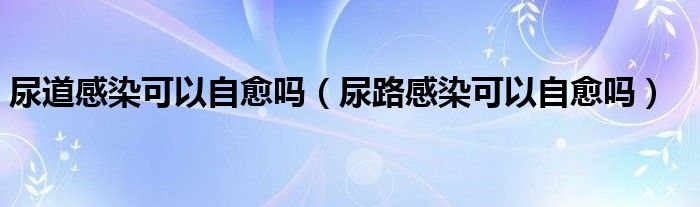 尿道感染可以自愈吗（尿路感染可以自愈吗）